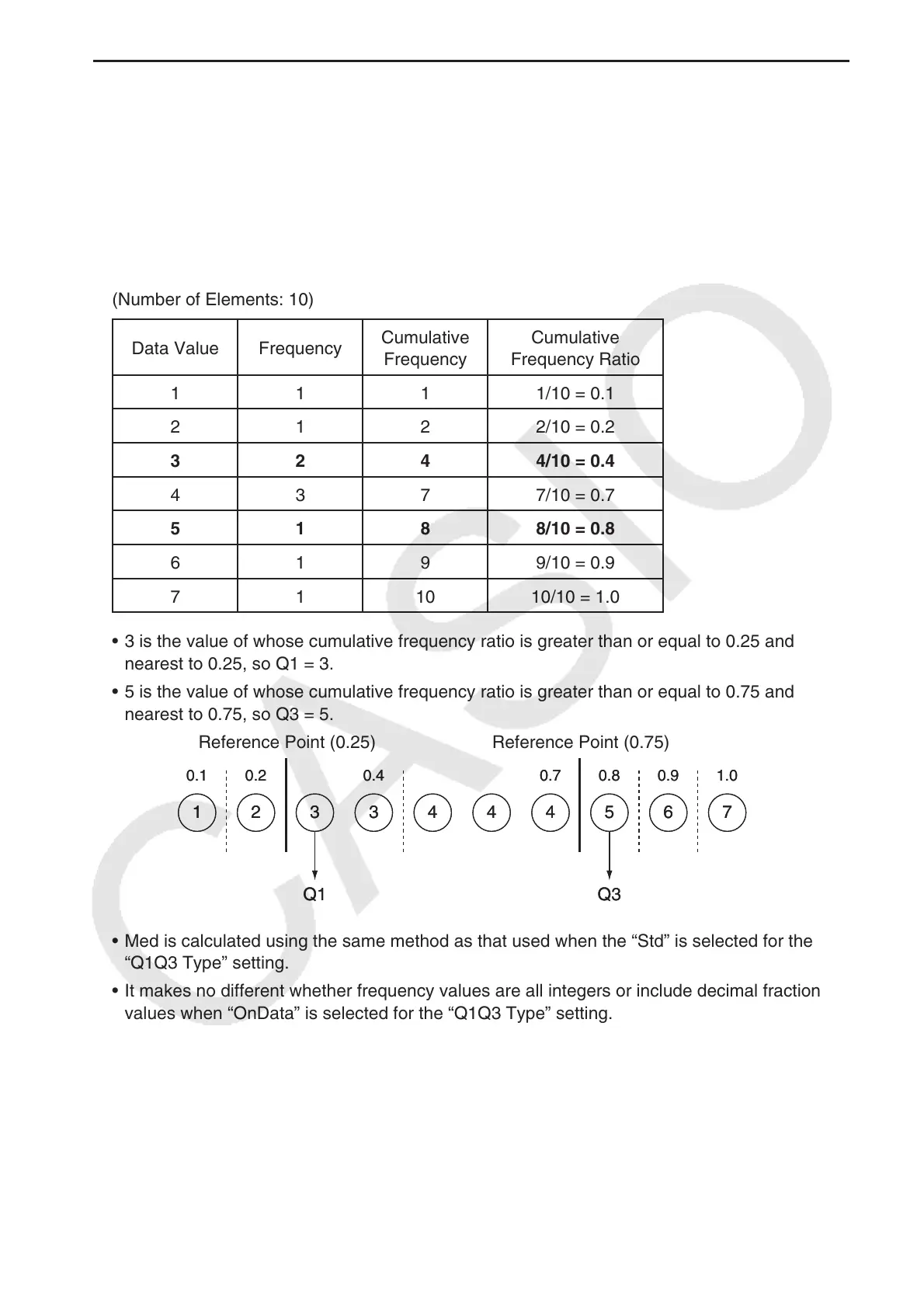 (Number of Elements: 10)

| Data Value | Frequency | Cumulative Frequency | Cumulative Frequency Ratio |
|---|---|---|---|
| 1 | 1 | 1 | 1/10 = 0.1 |
| 2 | 1 | 2 | 2/10 = 0.2 |
| **3** | **2** | **4** | **4/10 = 0.4** |
| 4 | 3 | 7 | 7/10 = 0.7 |
| **5** | **1** | **8** | **8/10 = 0.8** |
| 6 | 1 | 9 | 9/10 = 0.9 |
| 7 | 1 | 10 | 10/10 = 1.0 |

• 3 is the value of whose cumulative frequency ratio is greater than or equal to 0.25 and nearest to 0.25, so Q1 = 3.

• 5 is the value of whose cumulative frequency ratio is greater than or equal to 0.75 and nearest to 0.75, so Q3 = 5.

Reference Point (0.25)

Reference Point (0.75)

0.1 0.2 0.4 0.7 0.8 0.9 1.0

1 2 3 3 4 4 4 5 6 7

Q1

Q3

• Med is calculated using the same method as that used when the “Std” is selected for the “Q1Q3 Type” setting.

• It makes no different whether frequency values are all integers or include decimal fraction values when “OnData” is selected for the “Q1Q3 Type” setting.

CASIO